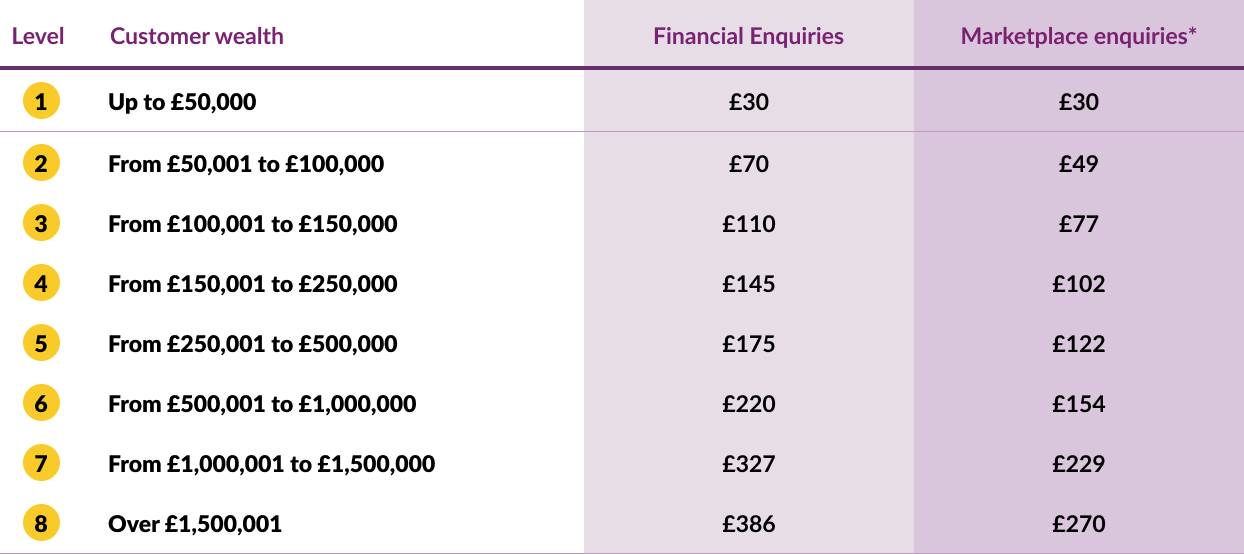 | Level | Customer wealth | Financial Enquiries | Marketplace enquiries* |
|---|---|---|---|
| 1 | Up to £50,000 | £30 | £30 |
| 2 | From £50,001 to £100,000 | £70 | £49 |
| 3 | From £100,001 to £150,000 | £110 | £77 |
| 4 | From £150,001 to £250,000 | £145 | £102 |
| 5 | From £250,001 to £500,000 | £175 | £122 |
| 6 | From £500,001 to £1,000,000 | £220 | £154 |
| 7 | From £1,000,001 to £1,500,000 | £327 | £229 |
| 8 | Over £1,500,001 | £386 | £270 |